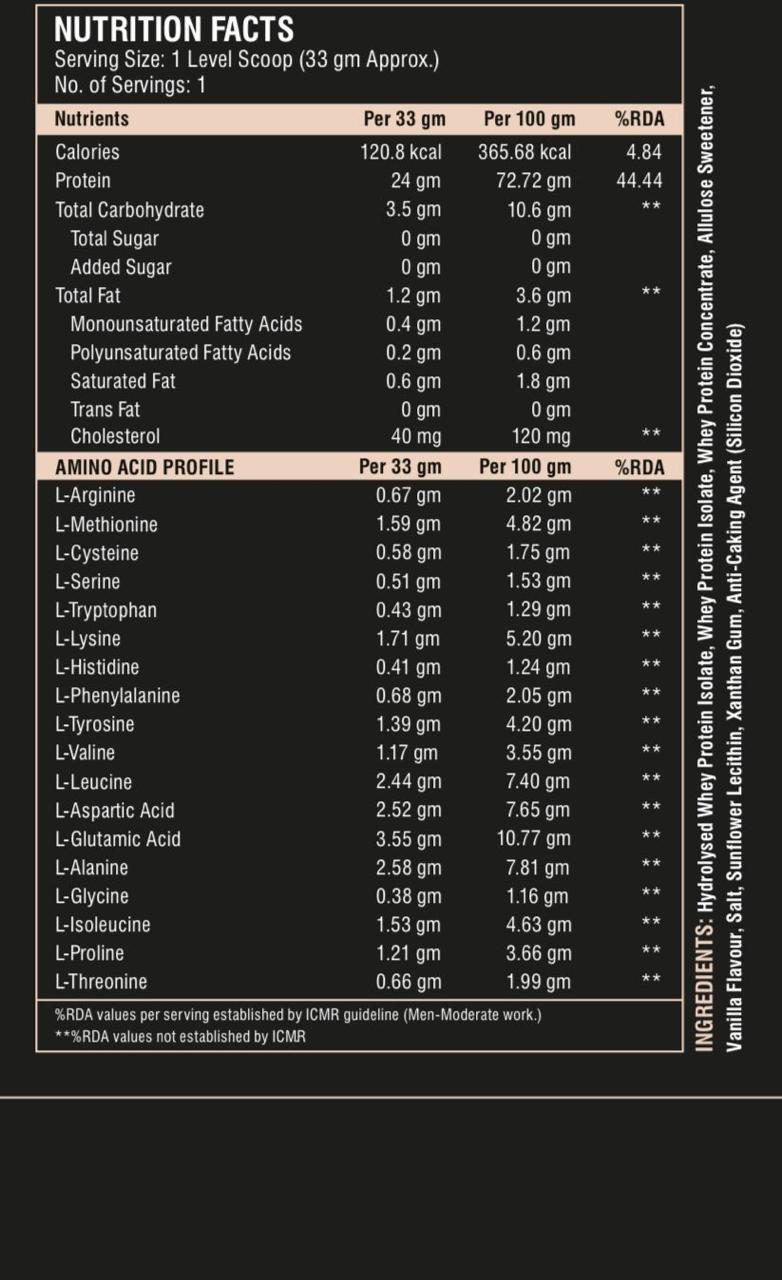 NUTRITION FACTS
Serving Size: 1 Level Scoop (33 gm Approx.)
No. of Servings: 1

| Nutrients | Per 33 gm | Per 100 gm | %RDA |
|---|---|---|---|
| Calories | 120.8 kcal | 365.68 kcal | 4.84 |
| Protein | 24 gm | 72.72 gm | 44.44 |
| Total Carbohydrate | 3.5 gm | 10.6 gm | ** |
| Total Sugar | 0 gm | 0 gm | |
| Added Sugar | 0 gm | 0 gm | |
| Total Fat | 1.2 gm | 3.6 gm | ** |
| Monounsaturated Fatty Acids | 0.4 gm | 1.2 gm | |
| Polyunsaturated Fatty Acids | 0.2 gm | 0.6 gm | |
| Saturated Fat | 0.6 gm | 1.8 gm | |
| Trans Fat | 0 gm | 0 gm | |
| Cholesterol | 40 mg | 120 mg | ** |
| AMINO ACID PROFILE | Per 33 gm | Per 100 gm | %RDA |
| L-Arginine | 0.67 gm | 2.02 gm | ** |
| L-Methionine | 1.59 gm | 4.82 gm | ** |
| L-Cysteine | 0.58 gm | 1.75 gm | ** |
| L-Serine | 0.51 gm | 1.53 gm | ** |
| L-Tryptophan | 0.43 gm | 1.29 gm | ** |
| L-Lysine | 1.71 gm | 5.20 gm | ** |
| L-Histidine | 0.41 gm | 1.24 gm | ** |
| L-Phenylalanine | 0.68 gm | 2.05 gm | ** |
| L-Tyrosine | 1.39 gm | 4.20 gm | ** |
| L-Valine | 1.17 gm | 3.55 gm | ** |
| L-Leucine | 2.44 gm | 7.40 gm | ** |
| L-Aspartic Acid | 2.52 gm | 7.65 gm | ** |
| L-Glutamic Acid | 3.55 gm | 10.77 gm | ** |
| L-Alanine | 2.58 gm | 7.81 gm | ** |
| L-Glycine | 0.38 gm | 1.16 gm | ** |
| L-Isoleucine | 1.53 gm | 4.63 gm | ** |
| L-Proline | 1.21 gm | 3.66 gm | ** |
| L-Threonine | 0.66 gm | 1.99 gm | ** |

%RDA values per serving established by ICMR guideline (Men-Moderate work.)
**%RDA values not established by ICMR

INGREDIENTS: Hydrolysed Whey Protein Isolate, Whey Protein Isolate, Whey Protein Concentrate, Allulose Sweetener, Vanilla Flavour, Salt, Sunflower Lecithin, Xanthan Gum, Anti-Caking Agent (Silicon Dioxide)